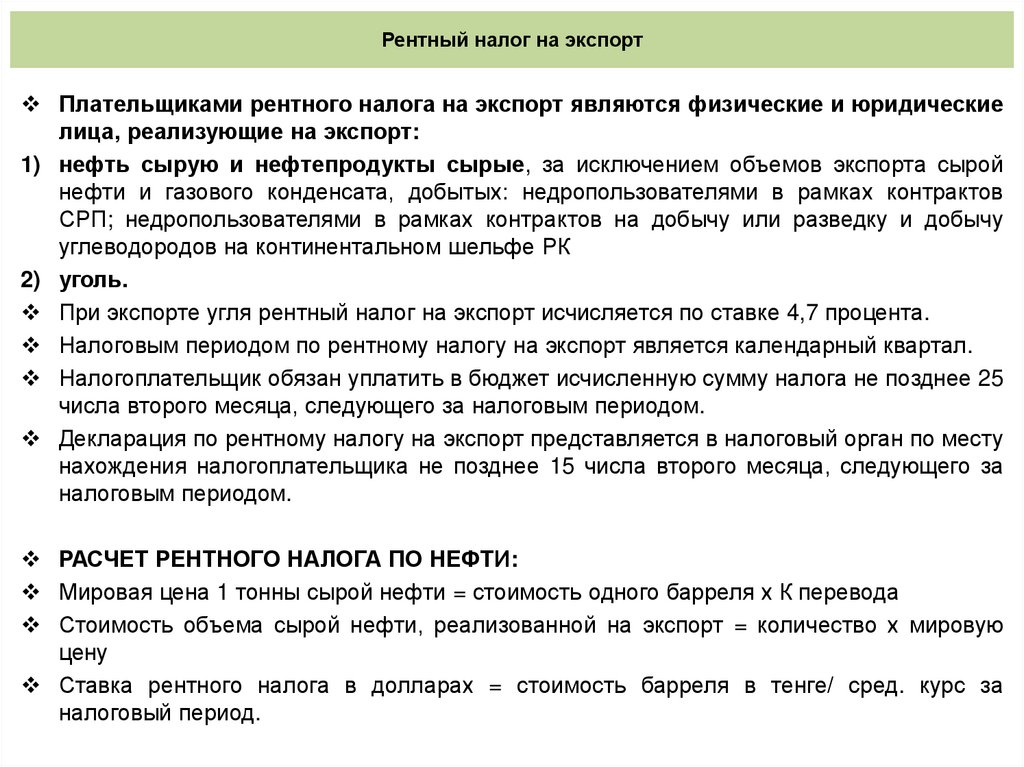 Рентный налог на экспорт

❖ Плательщиками рентного налога на экспорт являются физические и юридические лица, реализующие на экспорт:

1) нефть сырую и нефтепродукты сырые, за исключением объемов экспорта сырой нефти и газового конденсата, добытых: недропользователями в рамках контрактов СРП; недропользователями в рамках контрактов на добычу или разведку и добычу углеводородов на континентальном шельфе РК

2) уголь.

❖ При экспорте угля рентный налог на экспорт исчисляется по ставке 4,7 процента.

❖ Налоговым периодом по рентному налогу на экспорт является календарный квартал.

❖ Налогоплательщик обязан уплатить в бюджет исчисленную сумму налога не позднее 25 числа второго месяца, следующего за налоговым периодом.

❖ Декларация по рентному налогу на экспорт представляется в налоговый орган по месту нахождения налогоплательщика не позднее 15 числа второго месяца, следующего за налоговым периодом.

❖ РАСЧЕТ РЕНТНОГО НАЛОГА ПО НЕФТИ:

❖ Мировая цена 1 тонны сырой нефти = стоимость одного барреля х К перевода

❖ Стоимость объема сырой нефти, реализованной на экспорт = количество х мировую цену

❖ Ставка рентного налога в долларах = стоимость барреля в тенге/ сред. курс за налоговый период.